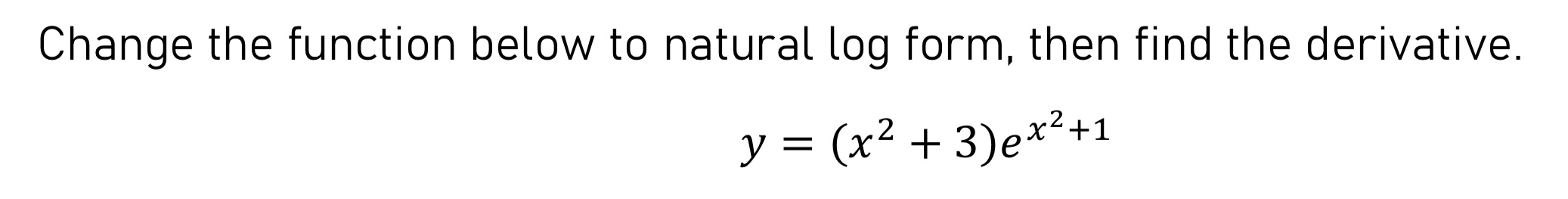 Change the function below to natural log form, then find the derivative.

$y = (x^2 + 3)e^{x^2+1}$